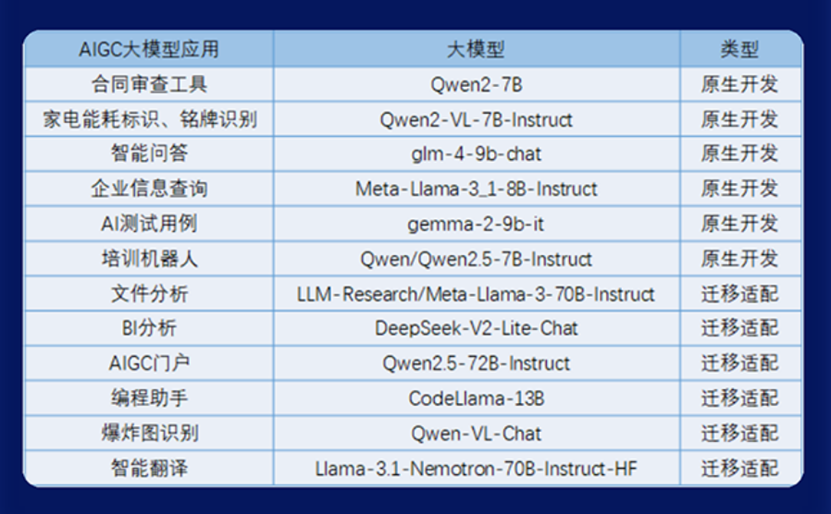 | AIGC大模型应用 | 大模型 | 类型 |
|---|---|---|
| 合同审查工具 | Qwen2-7B | 原生开发 |
| 家电能耗标识、铭牌识别 | Qwen2-VL-7B-Instruct | 原生开发 |
| 智能问答 | glm-4-9b-chat | 原生开发 |
| 企业信息查询 | Meta-Llama-3_1-8B-Instruct | 原生开发 |
| AI测试用例 | gemma-2-9b-it | 原生开发 |
| 培训机器人 | Qwen/Qwen2.5-7B-Instruct | 原生开发 |
| 文件分析 | LLM-Research/Meta-Llama-3-70B-Instruct | 迁移适配 |
| BI分析 | DeepSeek-V2-Lite-Chat | 迁移适配 |
| AIGC门户 | Qwen2.5-72B-Instruct | 迁移适配 |
| 编程助手 | CodeLlama-13B | 迁移适配 |
| 爆炸图识别 | Qwen-VL-Chat | 迁移适配 |
| 智能翻译 | Llama-3.1-Nemotron-70B-Instruct-HF | 迁移适配 |